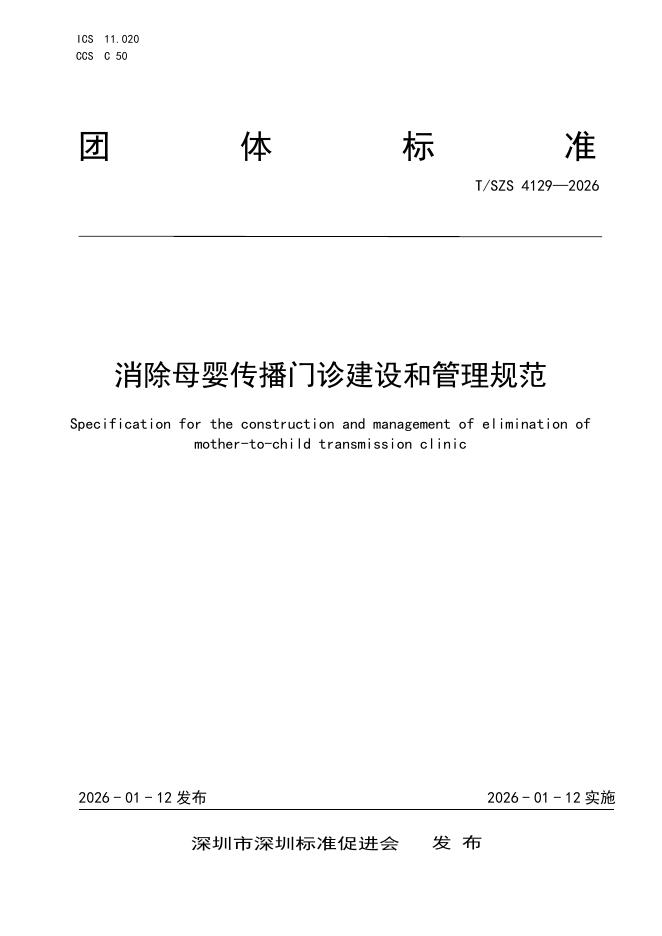 ICS 11.020
CCS C 50

团 体 标 准

T/SZS 4129—2026

消除母婴传播门诊建设和管理规范

Specification for the construction and management of elimination of mother-to-child transmission clinic

2026 - 01 - 12 发布

2026 - 01 - 12 实施

深圳市深圳标准促进会 发 布